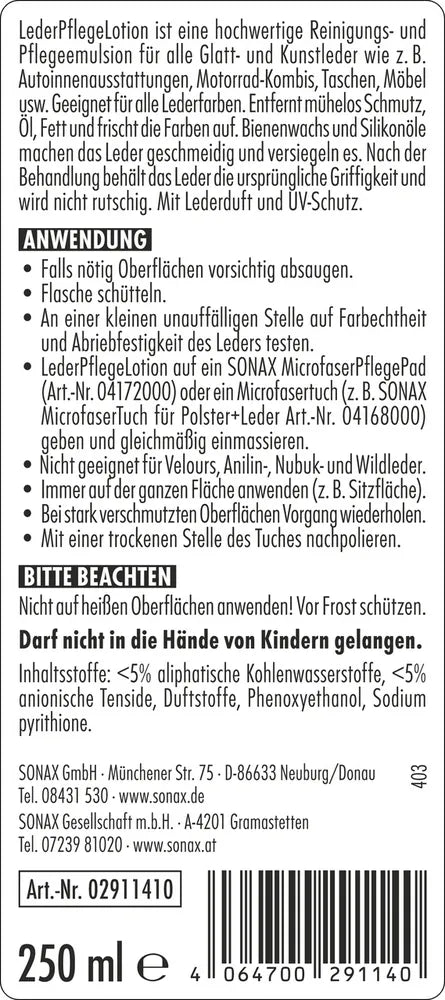 LederPflegeLotion ist eine hochwertige Reinigungs- und Pflegeemulsion für alle Glatt- und Kunstleder wie z. B. Autoinnenausstattungen, Motorrad-Kombis, Taschen, Möbel usw. Geeignet für alle Lederfarben. Entfernt mühelos Schmutz, Öl, Fett und frischt die Farben auf. Bienenwachs und Silikonöle machen das Leder geschmeidig und versiegeln es. Nach der Behandlung behält das Leder die ursprüngliche Griffigkeit und wird nicht rutschig. Mit Lederduft und UV-Schutz.

ANWENDUNG

• Falls nötig Oberflächen vorsichtig absaugen.
• Flasche schütteln.
• An einer kleinen unauffälligen Stelle auf Farbechtheit und Abriebfestigkeit des Leders testen.
• LederPflegeLotion auf ein SONAX MicrofaserPflegePad (Art.-Nr. 04172000) oder ein Microfasertuch (z. B. SONAX MicrofaserTuch für Polster+Leder Art.-Nr. 04168000) geben und gleichmäßig einmassieren.
• Nicht geeignet für Velours, Anilin-, Nubuk- und Wildleder.
• Immer auf der ganzen Fläche anwenden (z. B. Sitzfläche).
• Bei stark verschmutzten Oberflächen Vorgang wiederholen.
• Mit einer trockenen Stelle des Tuches nachpolieren.

BITTE BEACHTEN

Nicht auf heißen Oberflächen anwenden! Vor Frost schützen.

Darf nicht in die Hände von Kindern gelangen.

Inhaltsstoffe: <5% aliphatische Kohlenwasserstoffe, <5% anionische Tenside, Duftstoffe, Phenoxyethanol, Sodium pyrithione.

SONAX GmbH · Münchener Str. 75 · D-86633 Neuburg/Donau
Tel. 08431 530 · www.sonax.de
SONAX Gesellschaft m.b.H. · A-4201 Gramastetten
Tel. 07239 81020 · www.sonax.at

403

Art.-Nr. 02911410

250 ml ℮

4 064700 291140